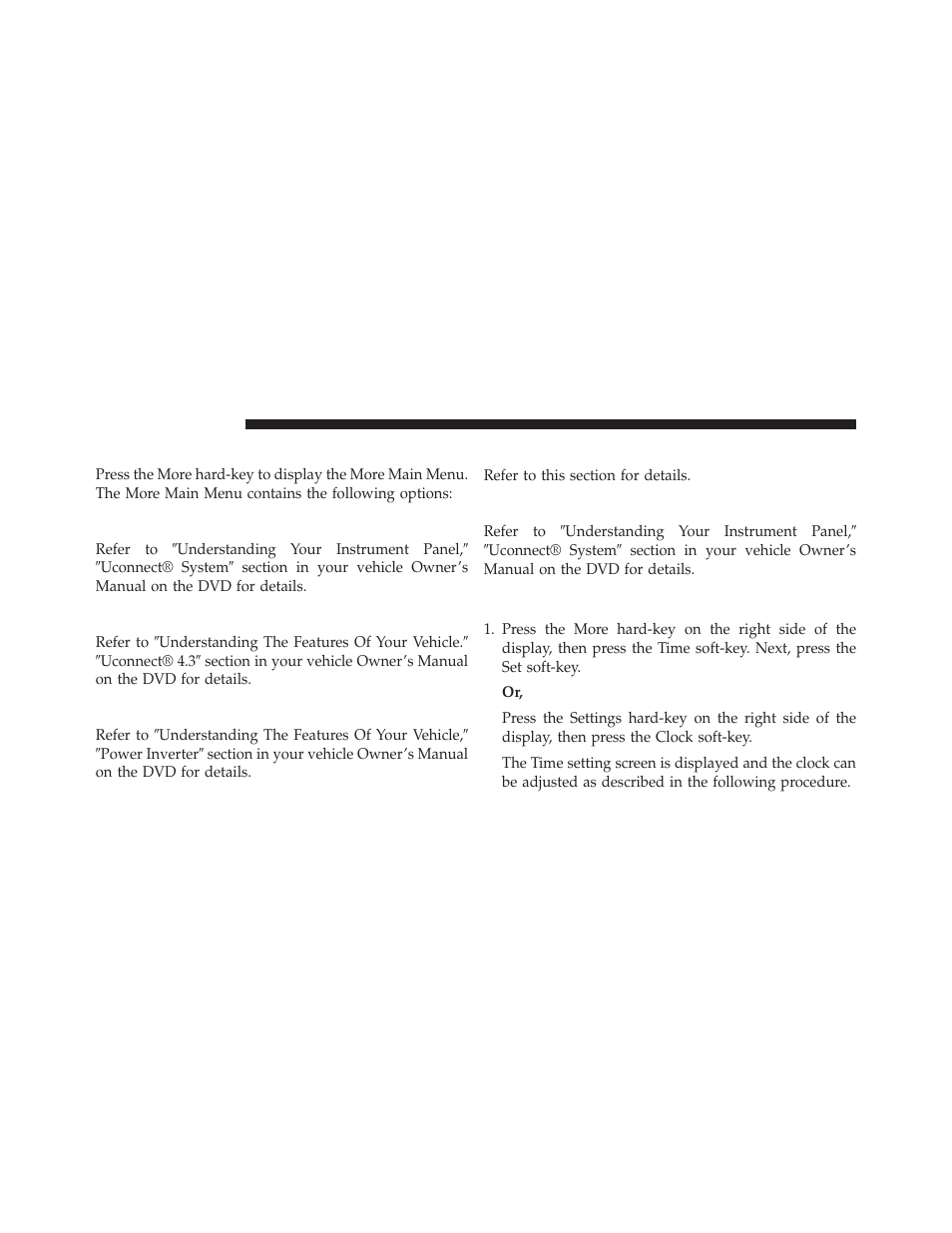 Press the More hard-key to display the More Main Menu. The More Main Menu contains the following options:

Refer to ″Understanding Your Instrument Panel,″ ″Uconnect® System″ section in your vehicle Owner's Manual on the DVD for details.

Refer to ″Understanding The Features Of Your Vehicle.″ ″Uconnect® 4.3″ section in your vehicle Owner's Manual on the DVD for details.

Refer to ″Understanding The Features Of Your Vehicle,″ ″Power Inverter″ section in your vehicle Owner's Manual on the DVD for details.

Refer to this section for details.

Refer to ″Understanding Your Instrument Panel,″ ″Uconnect® System″ section in your vehicle Owner's Manual on the DVD for details.

1. Press the More hard-key on the right side of the display, then press the Time soft-key. Next, press the Set soft-key.

Or,

Press the Settings hard-key on the right side of the display, then press the Clock soft-key.

The Time setting screen is displayed and the clock can be adjusted as described in the following procedure.